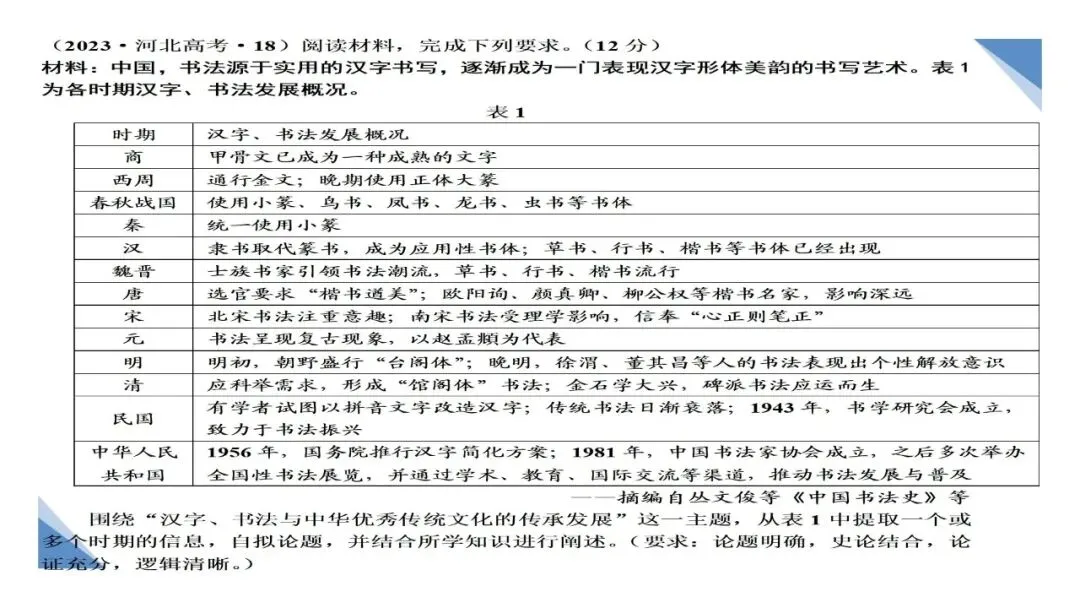 （2023·河北高考·18）阅读材料，完成下列要求。（12 分）
材料：中国，书法源于实用的汉字书写，逐渐成为一门表现汉字形体美韵的书写艺术。表 1 为各时期汉字、书法发展概况。

表 1

| 时期 | 汉字、书法发展概况 |
|---|---|
| 商 | 甲骨文已成为一种成熟的文字 |
| 西周 | 通行金文；晚期使用正体大篆 |
| 春秋战国 | 使用小篆、鸟书、凤书、龙书、虫书等书体 |
| 秦 | 统一使用小篆 |
| 汉 | 隶书取代篆书，成为应用性书体；草书、行书、楷书等书体已经出现 |
| 魏晋 | 士族书家引领书法潮流，草书、行书、楷书流行 |
| 唐 | 选官要求“楷书遒美”；欧阳询、颜真卿、柳公权等楷书名家，影响深远 |
| 宋 | 北宋书法注重意趣；南宋书法受理学影响，信奉“心正则笔正” |
| 元 | 书法呈现复古现象，以赵孟頫为代表 |
| 明 | 明初，朝野盛行“台阁体”；晚明，徐渭、董其昌等人的书法表现出个性解放意识 |
| 清 | 应科举需求，形成“馆阁体”书法；金石学大兴，碑派书法应运而生 |
| 民国 | 有学者试图以拼音文字改造汉字；传统书法日渐衰落；1943 年，书学研究会成立，致力于书法振兴 |
| 中华人民共和国 | 1956 年，国务院推行汉字简化方案；1981 年，中国书法家协会成立，之后多次举办全国性书法展览，并通过学术、教育、国际交流等渠道，推动书法发展与普及 |

——摘编自丛文俊等《中国书法史》等

围绕“汉字、书法与中华优秀传统文化的传承发展”这一主题，从表 1 中提取一个或多个时期的信息，自拟论题，并结合所学知识进行阐述。（要求：论题明确，史论结合，论证充分，逻辑清晰。）